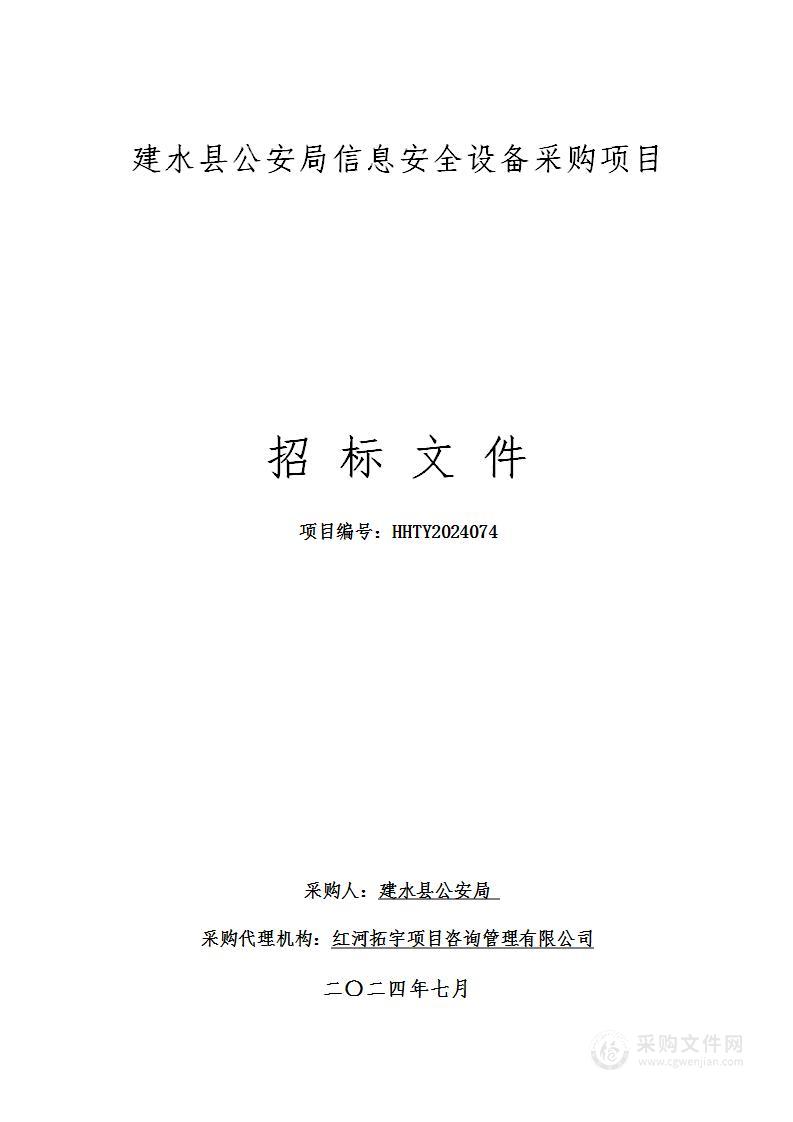 建水县公安局信息安全设备采购项目

招 标 文 件

项目编号：HHTY2024074

采购人：建水县公安局

采购代理机构：红河拓宇项目咨询管理有限公司

二〇二四年七月

采购文件网
www.cgwenjian.com